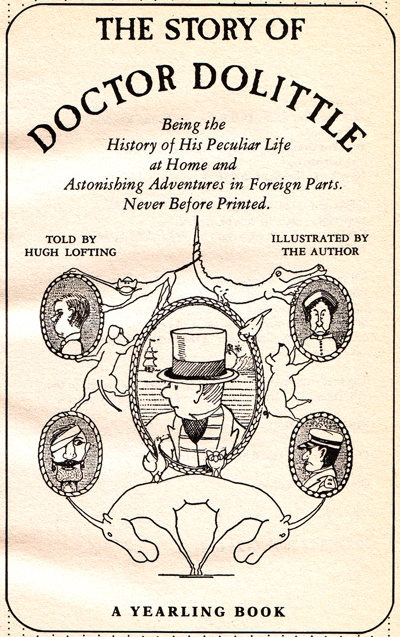 THE STORY OF
DOCTOR DOLITTLE

Being the History of His Peculiar Life at Home and Astonishing Adventures in Foreign Parts. Never Before Printed.

TOLD BY
HUGH LOFTING

ILLUSTRATED BY
THE AUTHOR

A YEARLING BOOK